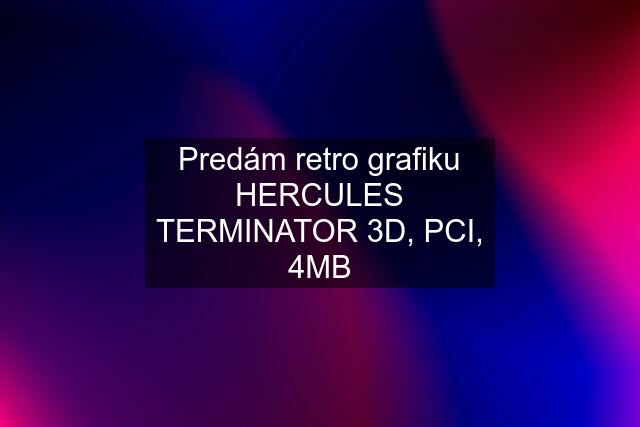 Predám retro grafiku HERCULES TERMINATOR 3D, PCI, 4MB